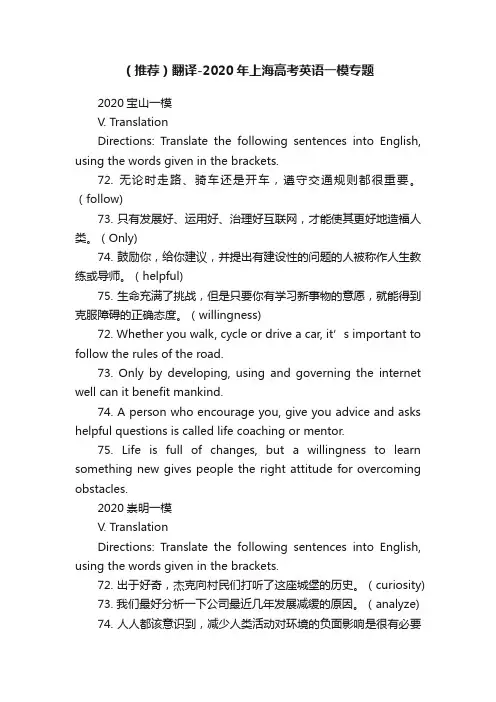 (推荐)翻译-2020年上海高考英语一模专题

2020宝山一模

V. Translation

Directions: Translate the following sentences into English, using the words given in the brackets.

72. 无论时走路、骑车还是开车，遵守交通规则都很重要。(follow)

73. 只有发展好、运用好、治理好互联网，才能使其更好地造福人类。(Only)

74. 鼓励你，给你建议，并提出有建设性的问题的人被称作人生教练或导师。(helpful)

75. 生命充满了挑战，但是只要你有学习新事物的意愿，就能得到克服障碍的正确态度。(willingness)

72. Whether you walk, cycle or drive a car, it’s important to follow the rules of the road.

73. Only by developing, using and governing the internet well can it benefit mankind.

74. A person who encourage you, give you advice and asks helpful questions is called life coaching or mentor.

75. Life is full of changes, but a willingness to learn something new gives people the right attitude for overcoming obstacles.

2020崇明一模

V. Translation

Directions: Translate the following sentences into English, using the words given in the brackets.

72. 出于好奇，杰克向村民们打听了这座城堡的历史。(curiosity)

73. 我们最好分析一下公司最近几年发展减缓的原因。(analyze)

74. 人人都该意识到，减少人类活动对环境的负面影响是很有必要